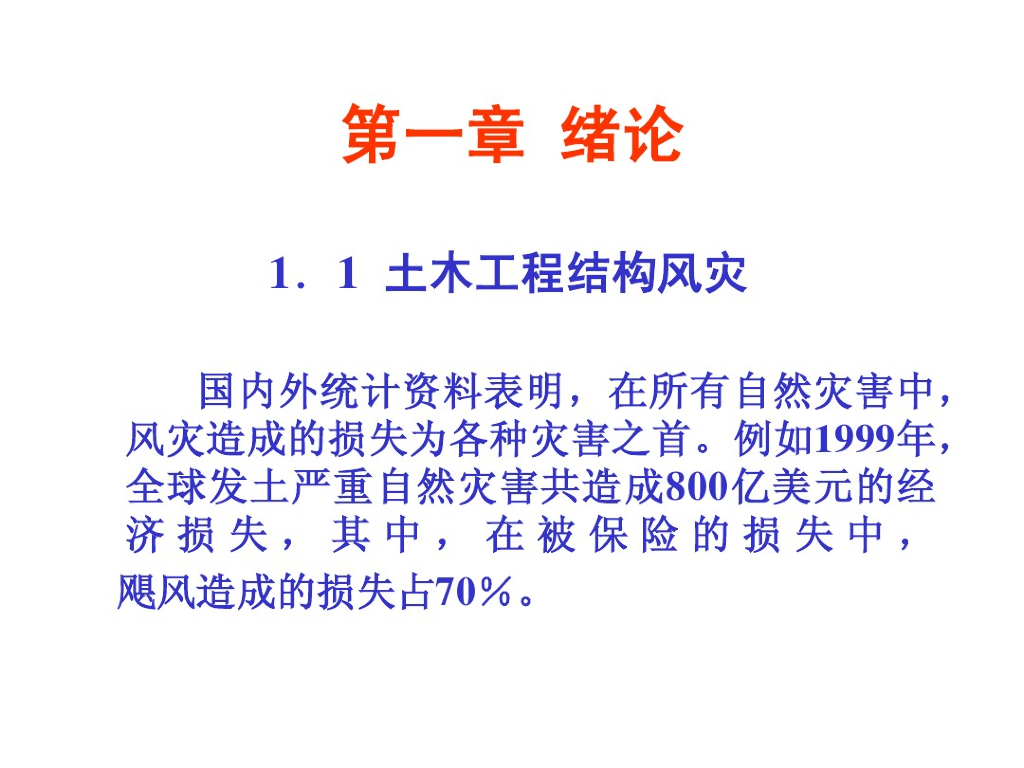 第一章 绪论

1．1 土木工程结构风灾

国内外统计资料表明，在所有自然灾害中，风灾造成的损失为各种灾害之首。例如1999年，全球发土严重自然灾害共造成800亿美元的经济损失，其中，在被保险的损失中，飓风造成的损失占70％。